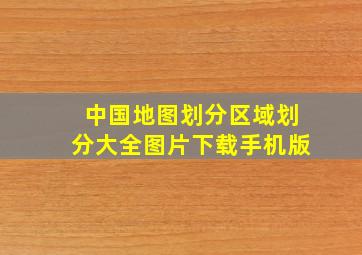 中国地图划分区域划分大全图片下载手机版